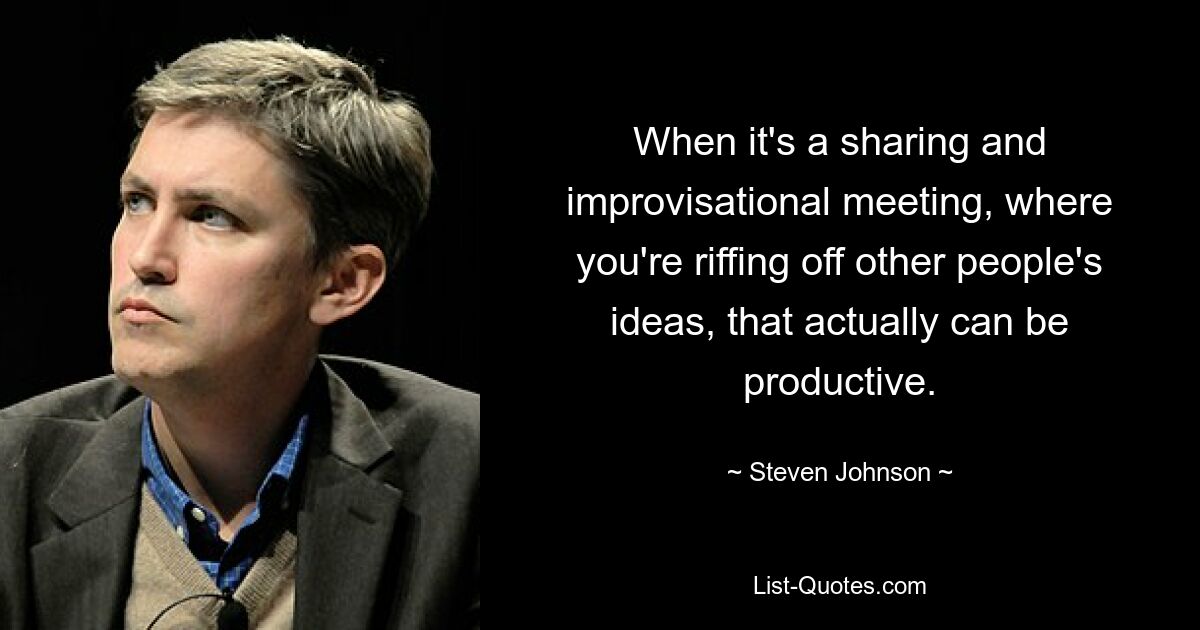 When it's a sharing and improvisational meeting, where you're riffing off other people's ideas, that actually can be productive.

~ Steven Johnson ~

List-Quotes.com